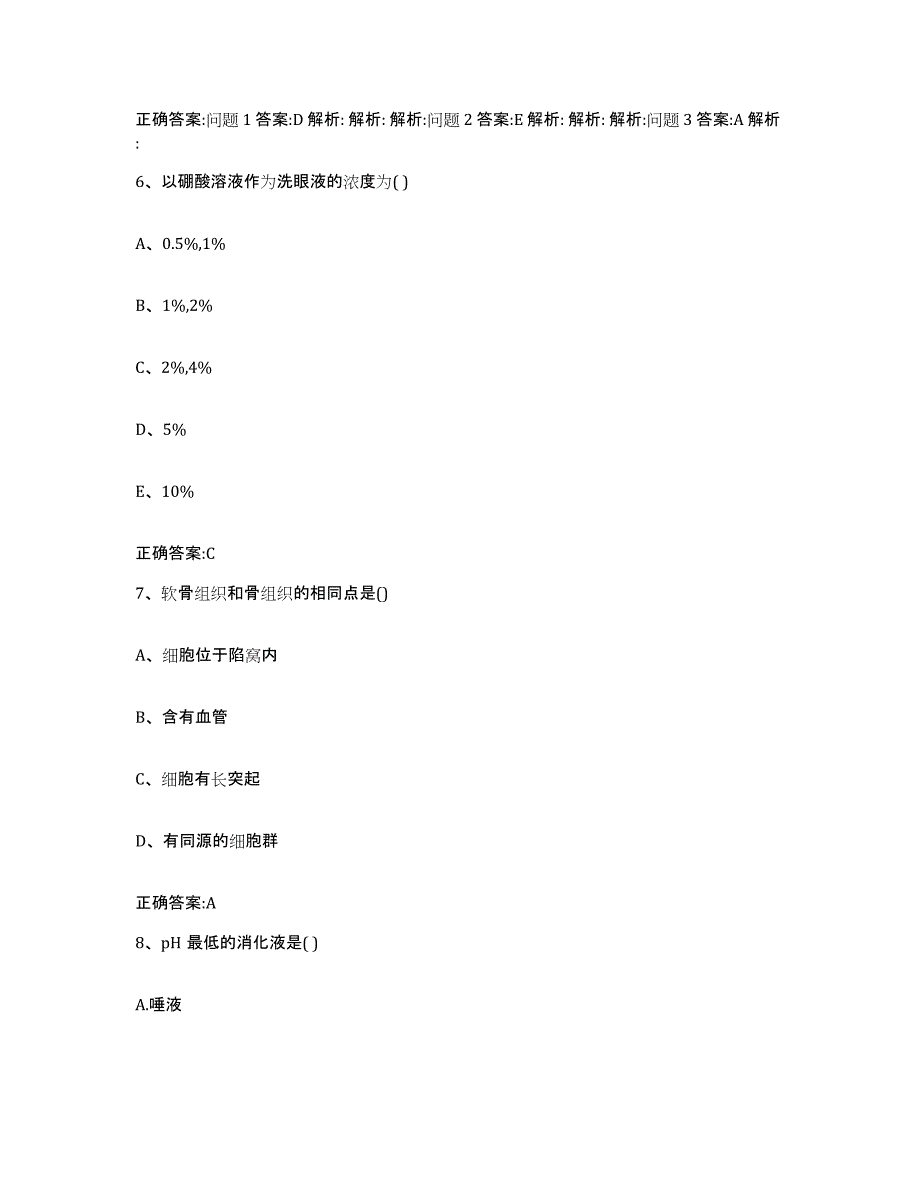 正确答案:问题 1 答案:D 解析: 解析: 解析:问题 2 答案:E 解析: 解析: 解析:问题 3 答案:A 解析:

6、以硼酸溶液作为洗眼液的浓度为( )

A、0.5%,1%

B、1%,2%

C、2%,4%

D、5%

E、10%

正确答案:C

7、软骨组织和骨组织的相同点是()

A、细胞位于陷窝内

B、含有血管

C、细胞有长突起

D、有同源的细胞群

正确答案:A

8、pH 最低的消化液是( )

A.唾液